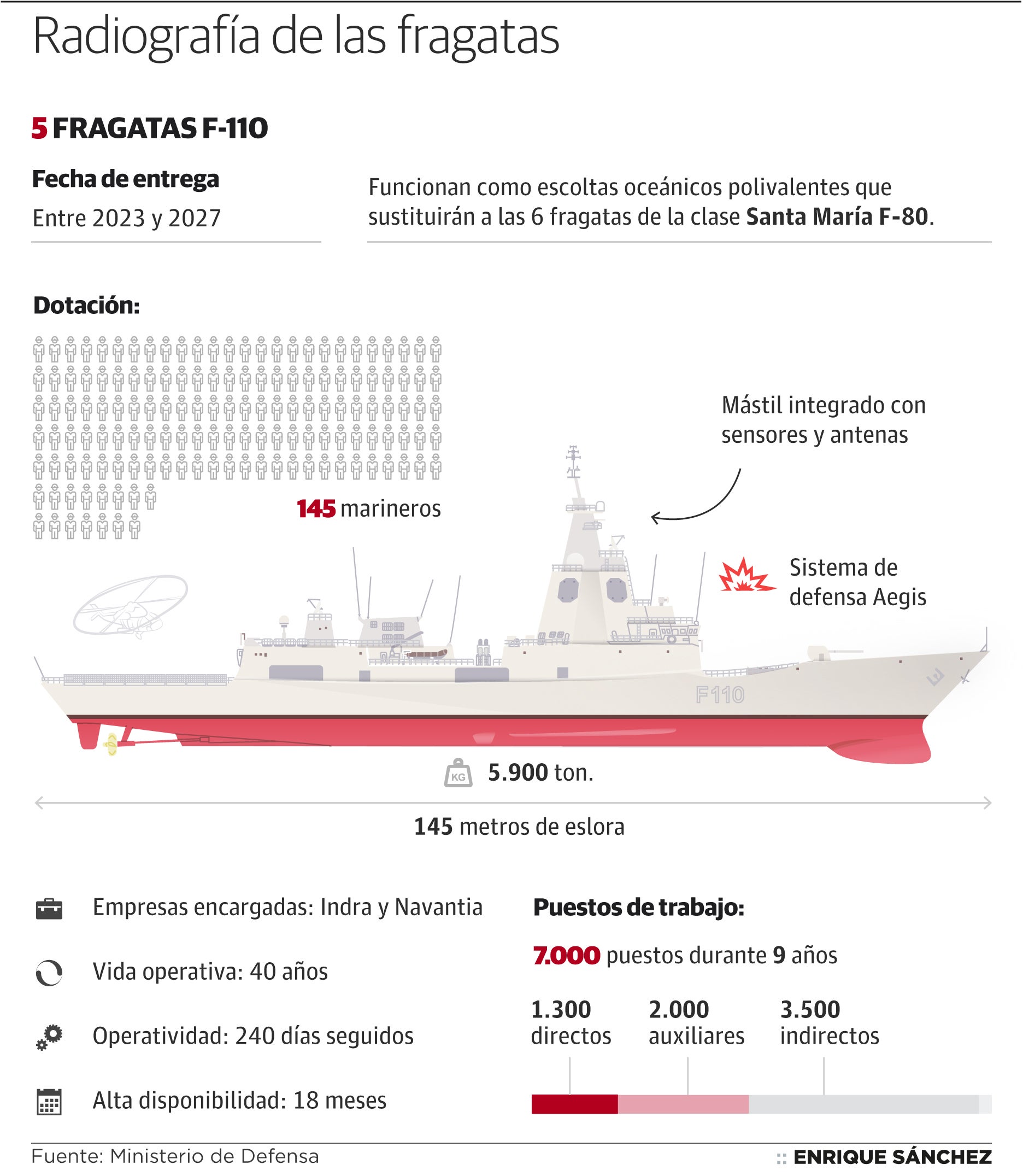 Radiografía de las fragatas

5 FRAGATAS F-110

Fecha de entrega

Entre 2023 y 2027

Funcionan como escoltas oceánicos polivalentes que sustituirán a las 6 fragatas de la clase Santa María F-80.

Dotación:

145 marineros

Mástil integrado con sensores y antenas

Sistema de defensa Aegis

F110

KG

5.900 ton.

145 metros de eslora

Empresas encargadas: Indra y Navantia

Vida operativa: 40 años

Operatividad: 240 días seguidos

Alta disponibilidad: 18 meses

Puestos de trabajo:

7.000 puestos durante 9 años

1.300 directos

2.000 auxiliares

3.500 indirectos

Fuente: Ministerio de Defensa

:: ENRIQUE SÁNCHEZ